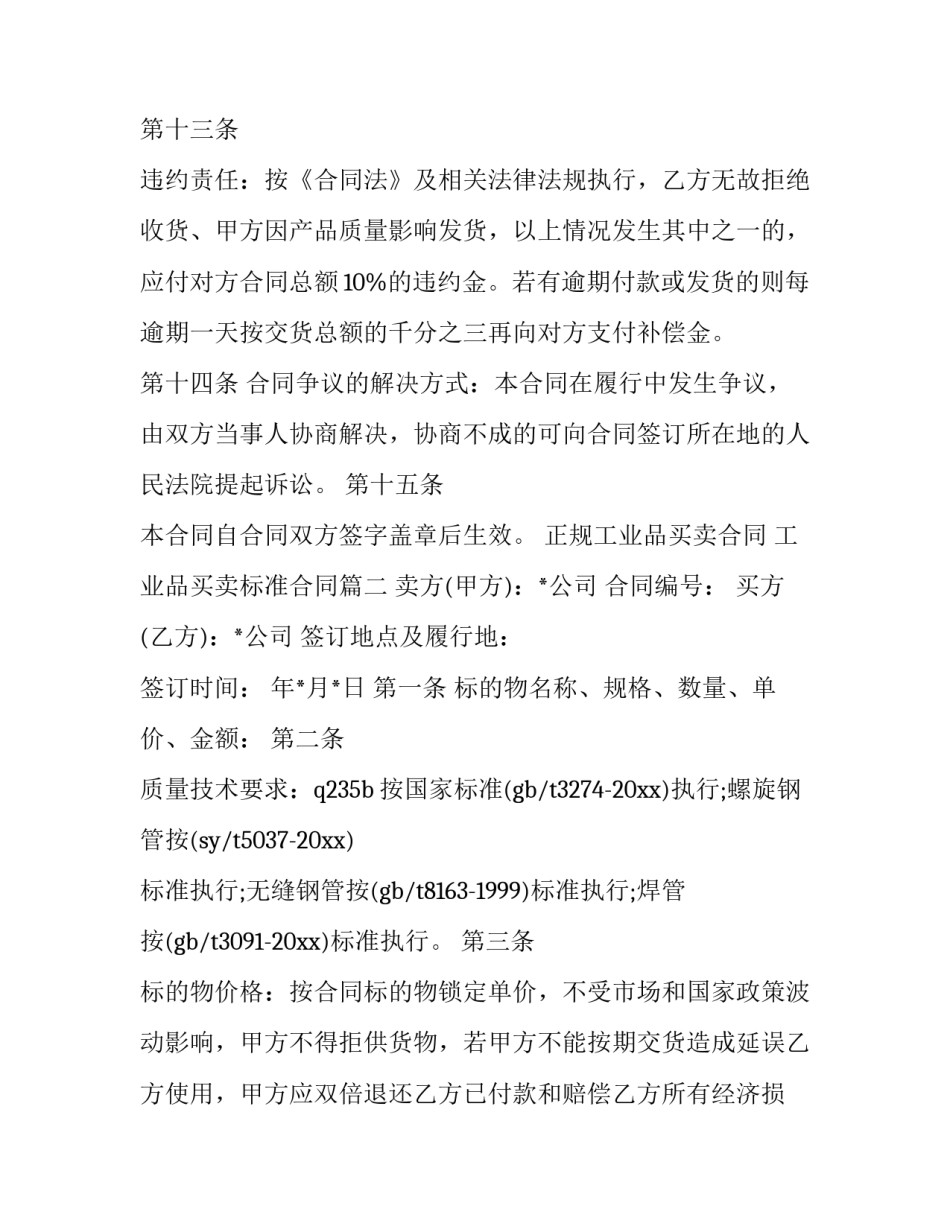 第十三条

违约责任：按《合同法》及相关法律法规执行，乙方无故拒绝收货、甲方因产品质量影响发货，以上情况发生其中之一的，应付对方合同总额10%的违约金。若有逾期付款或发货的则每逾期一天按交货总额的千分之三再向对方支付补偿金。

第十四条 合同争议的解决方式：本合同在履行中发生争议，由双方当事人协商解决，协商不成的可向合同签订所在地的人民法院提起诉讼。 第十五条

本合同自合同双方签字盖章后生效。 正规工业品买卖合同 工业品买卖标准合同篇二 卖方(甲方)：*公司 合同编号： 买方(乙方)：*公司 签订地点及履行地：

签订时间： 年*月*日 第一条 标的物名称、规格、数量、单价、金额： 第二条

质量技术要求：q235b 按国家标准(gb/t3274-20xx)执行;螺旋钢管按(sy/t5037-20xx)

标准执行;无缝钢管按(gb/t8163-1999)标准执行;焊管按(gb/t3091-20xx)标准执行。 第三条

标的物价格：按合同标的物锁定单价，不受市场和国家政策波动影响，甲方不得拒供货物，若甲方不能按期交货造成延误乙方使用，甲方应双倍退还乙方已付款和赔偿乙方所有经济损